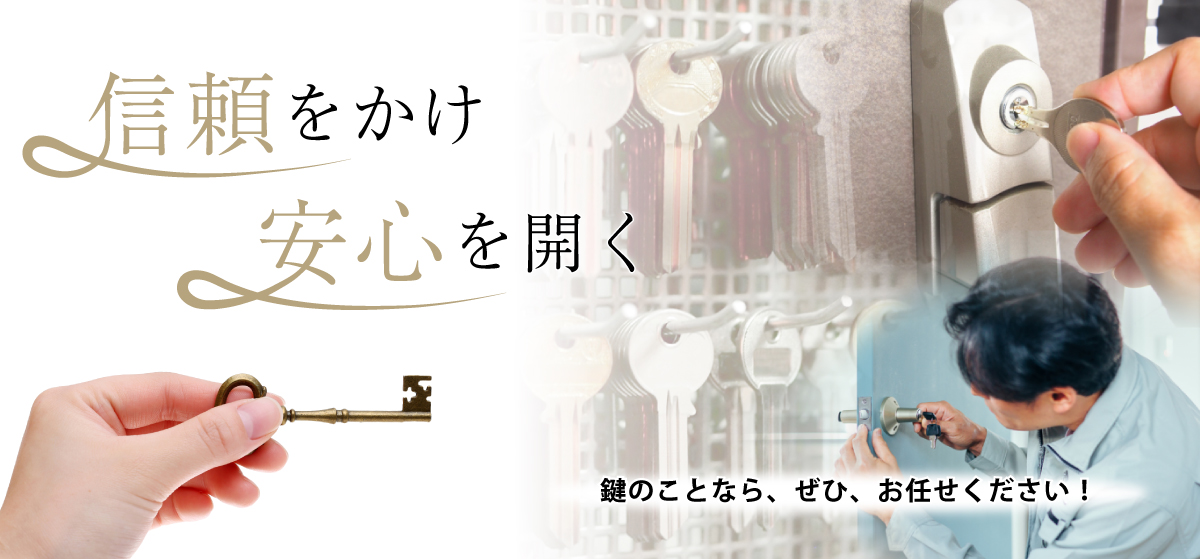 信頼をかけ
安心を開く

鍵のことなら、ぜひ、お任せください！